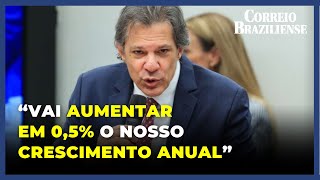 CORREIO BRAZILIENSE

“VAI AUMENTAR EM 0,5% O NOSSO CRESCIMENTO ANUAL”